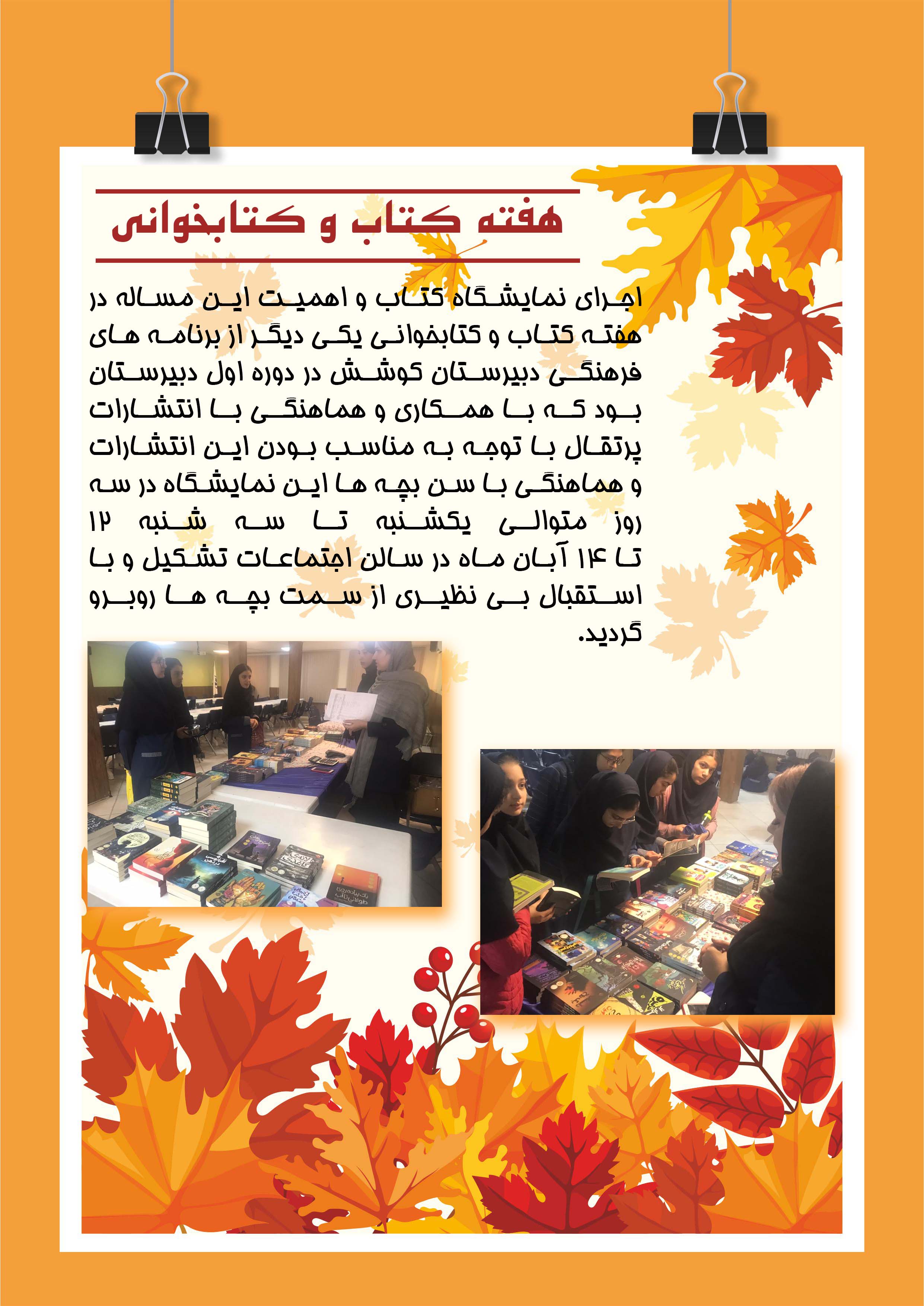 هفته کتاب و کتابخوانی

اجرای نمایشگاه کتاب و اهمیت این مساله در هفته کتاب و کتابخوانی یکی دیگر از برنامه های فرهنگی دبیرستان کوشش در دوره اول دبیرستان بود که با همکاری و هماهنگی با انتشارات پرتقال با توجه به مناسب بودن این انتشارات و هماهنگی با سن بچه ها این نمایشگاه در سه روز متوالی یکشنبه تا سه شنبه ۱۲ تا ۱۴ آبان ماه در سالن اجتماعات تشکیل و با استقبال بی نظیری از سمت بچه ها روبرو گردید.